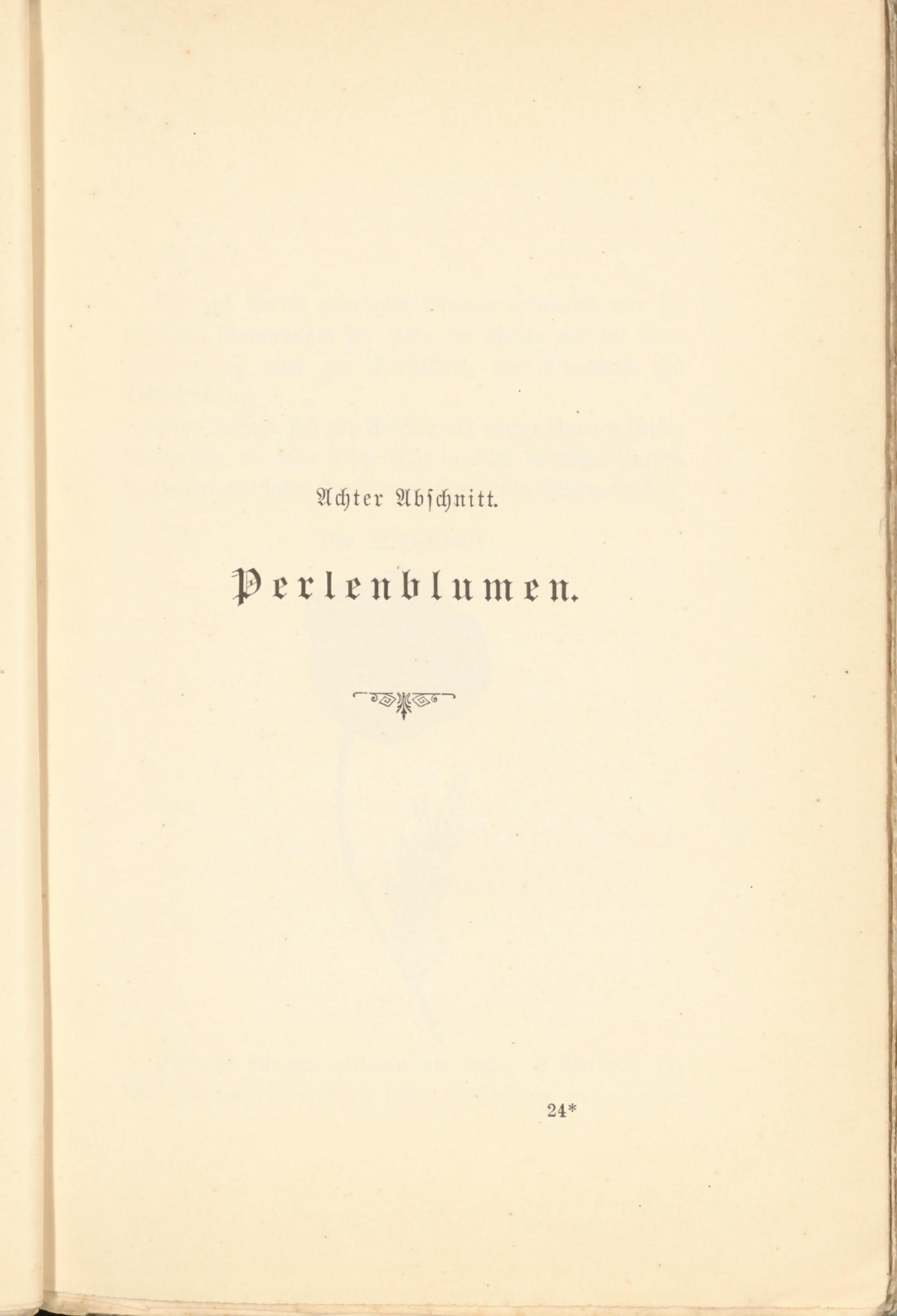 Achter Abschnitt.

Perlenblumen.

24*